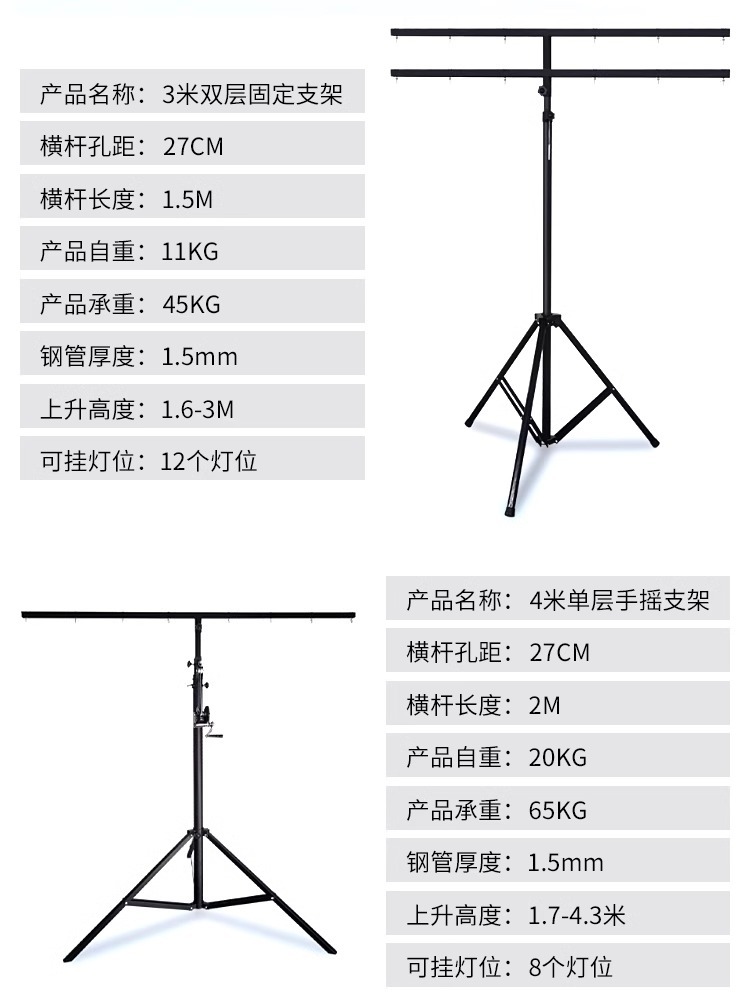 产品名称：3米双层固定支架

横杆孔距：27CM

横杆长度：1.5M

产品自重：11KG

产品承重：45KG

钢管厚度：1.5mm

上升高度：1.6-3M

可挂灯位：12个灯位

产品名称：4米单层手摇支架

横杆孔距：27CM

横杆长度：2M

产品自重：20KG

产品承重：65KG

钢管厚度：1.5mm

上升高度：1.7-4.3米

可挂灯位：8个灯位